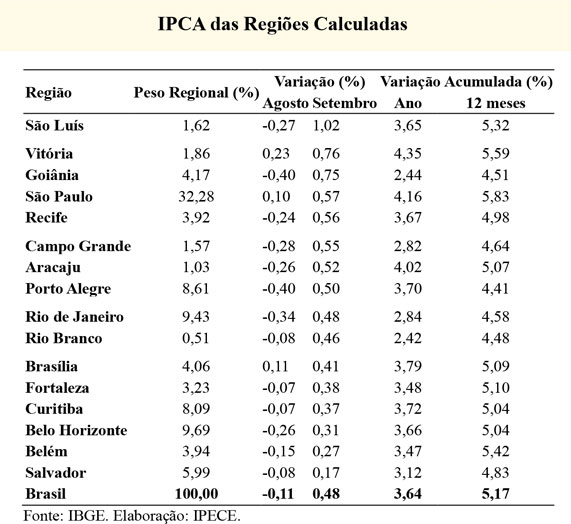 IPCA das Regiões Calculadas

| Região | Peso Regional (%) | Variação (%) Agosto | Variação (%) Setembro | Variação Acumulada (%) Ano | Variação Acumulada (%) 12 meses |
|---|---|---|---|---|---|
| São Luís | 1,62 | -0,27 | 1,02 | 3,65 | 5,32 |
| Vitória | 1,86 | 0,23 | 0,76 | 4,35 | 5,59 |
| Goiânia | 4,17 | -0,40 | 0,75 | 2,44 | 4,51 |
| São Paulo | 32,28 | 0,10 | 0,57 | 4,16 | 5,83 |
| Recife | 3,92 | -0,24 | 0,56 | 3,67 | 4,98 |
| Campo Grande | 1,57 | -0,28 | 0,55 | 2,82 | 4,64 |
| Aracaju | 1,03 | -0,26 | 0,52 | 4,02 | 5,07 |
| Porto Alegre | 8,61 | -0,40 | 0,50 | 3,70 | 4,41 |
| Rio de Janeiro | 9,43 | -0,34 | 0,48 | 2,84 | 4,58 |
| Rio Branco | 0,51 | -0,08 | 0,46 | 2,42 | 4,48 |
| Brasília | 4,06 | 0,11 | 0,41 | 3,79 | 5,09 |
| Fortaleza | 3,23 | -0,07 | 0,38 | 3,48 | 5,10 |
| Curitiba | 8,09 | -0,07 | 0,37 | 3,72 | 5,04 |
| Belo Horizonte | 9,69 | -0,26 | 0,31 | 3,66 | 5,04 |
| Belém | 3,94 | -0,15 | 0,27 | 3,47 | 5,42 |
| Salvador | 5,99 | -0,08 | 0,17 | 3,12 | 4,83 |
| Brasil | 100,00 | -0,11 | 0,48 | 3,64 | 5,17 |

Fonte: IBGE. Elaboração: IPECE.